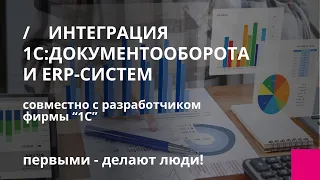 / ИНТЕГРАЦИЯ 1С:ДОКУМЕНТООБОРОТА И ERP-СИСТЕМ

совместно с разработчиком фирмы “1С”

первыми - делают люди!